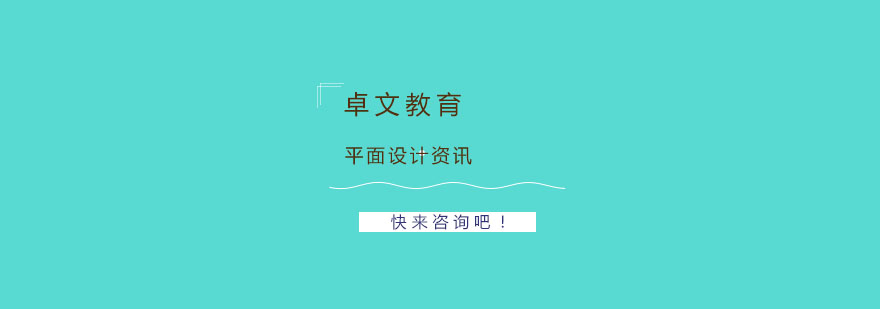 卓文教育

平面设计资讯

快来咨询吧！